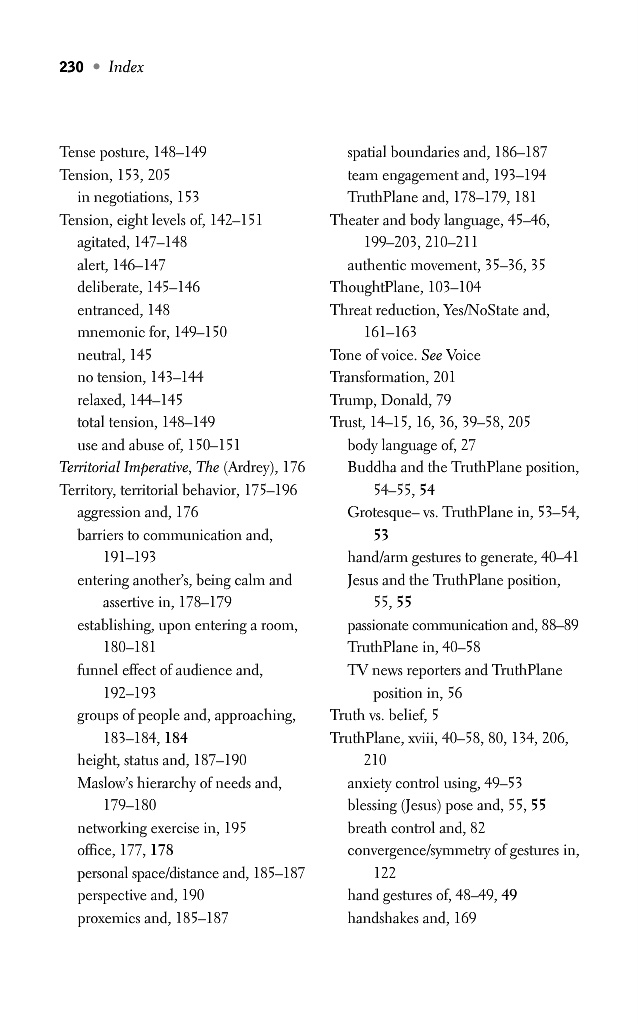 230 • Index

Tense posture, 148–149
Tension, 153, 205
in negotiations, 153
Tension, eight levels of, 142–151
agitated, 147–148
alert, 146–147
deliberate, 145–146
entranced, 148
mnemonic for, 149–150
neutral, 145
no tension, 143–144
relaxed, 144–145
total tension, 148–149
use and abuse of, 150–151
Territorial Imperative, The (Ardrey), 176
Territory, territorial behavior, 175–196
aggression and, 176
barriers to communication and, 191–193
entering another's, being calm and assertive in, 178–179
establishing, upon entering a room, 180–181
funnel effect of audience and, 192–193
groups of people and, approaching, 183–184, 184
height, status and, 187–190
Maslow's hierarchy of needs and, 179–180
networking exercise in, 195
office, 177, 178
personal space/distance and, 185–187
perspective and, 190
proxemics and, 185–187

spatial boundaries and, 186–187
team engagement and, 193–194
TruthPlane and, 178–179, 181
Theater and body language, 45–46, 199–203, 210–211
authentic movement, 35–36, 35
ThoughtPlane, 103–104
Threat reduction, Yes/NoState and, 161–163
Tone of voice. See Voice
Transformation, 201
Trump, Donald, 79
Trust, 14–15, 16, 36, 39–58, 205
body language of, 27
Buddha and the TruthPlane position, 54–55, 54
Grotesque– vs. TruthPlane in, 53–54, 53
hand/arm gestures to generate, 40–41
Jesus and the TruthPlane position, 55, 55
passionate communication and, 88–89
TruthPlane in, 40–58
TV news reporters and TruthPlane position in, 56
Truth vs. belief, 5
TruthPlane, xviii, 40–58, 80, 134, 206, 210
anxiety control using, 49–53
blessing (Jesus) pose and, 55, 55
breath control and, 82
convergence/symmetry of gestures in, 122
hand gestures of, 48–49, 49
handshakes and, 169